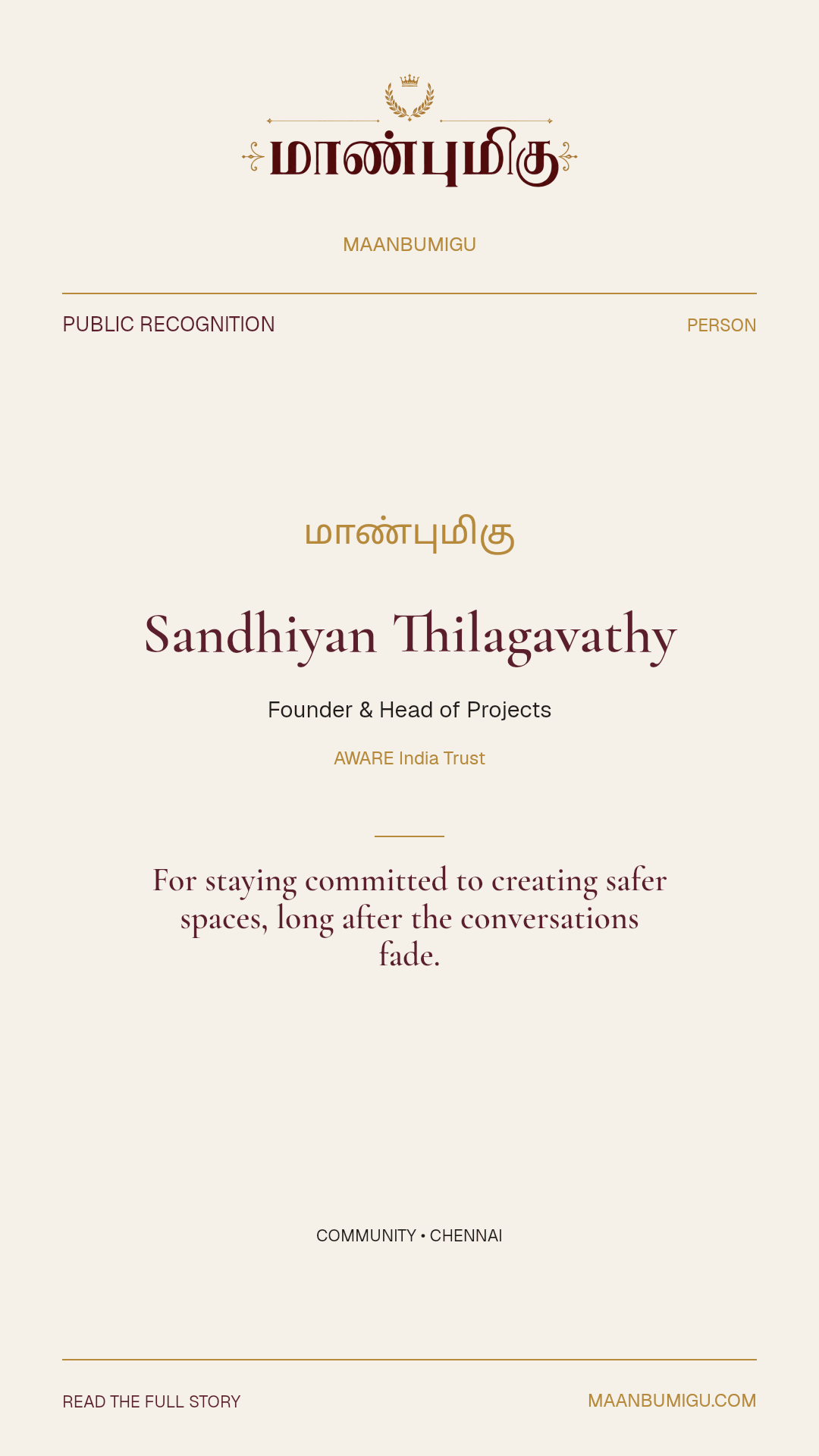 மாண்புமிகு

MAANBUMIGU

PUBLIC RECOGNITION

PERSON

மாண்புமிகு

Sandhiyan Thilagavathy

Founder & Head of Projects

AWARE India Trust

For staying committed to creating safer spaces, long after the conversations fade.

COMMUNITY • CHENNAI

READ THE FULL STORY

MAANBUMIGU.COM